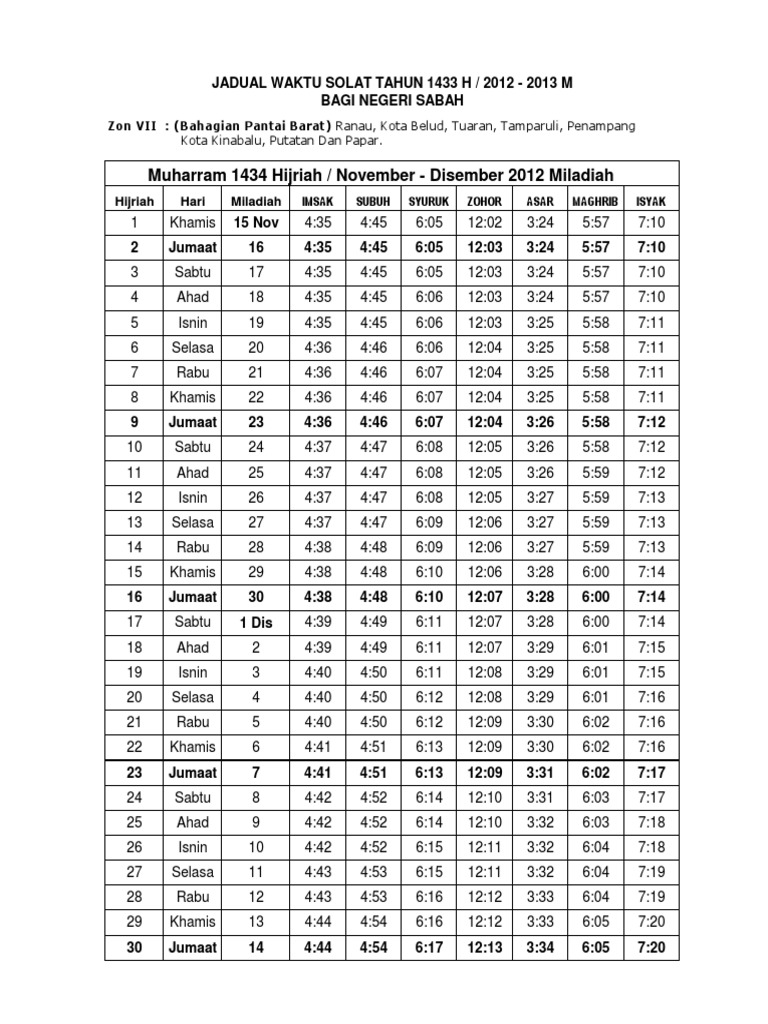 JADUAL WAKTU SOLAT TAHUN 1433 H / 2012 - 2013 M
BAGI NEGERI SABAH

Zon VII : (Bahagian Pantai Barat) Ranau, Kota Belud, Tuaran, Tamparuli, Penampang Kota Kinabalu, Putatan Dan Papar.

Muharram 1434 Hijriah / November - Disember 2012 Miladiah

| Hijriah | Hari | Miladiah | IMSAK | SUBUH | SYURUK | ZOHOR | ASAR | MAGHRIB | ISYAK |
|---|---|---|---|---|---|---|---|---|---|
| 1 | Khamis | 15 Nov | 4:35 | 4:45 | 6:05 | 12:02 | 3:24 | 5:57 | 7:10 |
| 2 | Jumaat | 16 | 4:35 | 4:45 | 6:05 | 12:03 | 3:24 | 5:57 | 7:10 |
| 3 | Sabtu | 17 | 4:35 | 4:45 | 6:05 | 12:03 | 3:24 | 5:57 | 7:10 |
| 4 | Ahad | 18 | 4:35 | 4:45 | 6:06 | 12:03 | 3:24 | 5:57 | 7:10 |
| 5 | Isnin | 19 | 4:35 | 4:45 | 6:06 | 12:03 | 3:25 | 5:58 | 7:11 |
| 6 | Selasa | 20 | 4:36 | 4:46 | 6:06 | 12:04 | 3:25 | 5:58 | 7:11 |
| 7 | Rabu | 21 | 4:36 | 4:46 | 6:07 | 12:04 | 3:25 | 5:58 | 7:11 |
| 8 | Khamis | 22 | 4:36 | 4:46 | 6:07 | 12:04 | 3:25 | 5:58 | 7:11 |
| 9 | Jumaat | 23 | 4:36 | 4:46 | 6:07 | 12:04 | 3:26 | 5:58 | 7:12 |
| 10 | Sabtu | 24 | 4:37 | 4:47 | 6:08 | 12:05 | 3:26 | 5:58 | 7:12 |
| 11 | Ahad | 25 | 4:37 | 4:47 | 6:08 | 12:05 | 3:26 | 5:59 | 7:12 |
| 12 | Isnin | 26 | 4:37 | 4:47 | 6:08 | 12:05 | 3:27 | 5:59 | 7:13 |
| 13 | Selasa | 27 | 4:37 | 4:47 | 6:09 | 12:06 | 3:27 | 5:59 | 7:13 |
| 14 | Rabu | 28 | 4:38 | 4:48 | 6:09 | 12:06 | 3:27 | 5:59 | 7:13 |
| 15 | Khamis | 29 | 4:38 | 4:48 | 6:10 | 12:06 | 3:28 | 6:00 | 7:14 |
| 16 | Jumaat | 30 | 4:38 | 4:48 | 6:10 | 12:07 | 3:28 | 6:00 | 7:14 |
| 17 | Sabtu | 1 Dis | 4:39 | 4:49 | 6:11 | 12:07 | 3:28 | 6:00 | 7:14 |
| 18 | Ahad | 2 | 4:39 | 4:49 | 6:11 | 12:07 | 3:29 | 6:01 | 7:15 |
| 19 | Isnin | 3 | 4:40 | 4:50 | 6:11 | 12:08 | 3:29 | 6:01 | 7:15 |
| 20 | Selasa | 4 | 4:40 | 4:50 | 6:12 | 12:08 | 3:29 | 6:01 | 7:16 |
| 21 | Rabu | 5 | 4:40 | 4:50 | 6:12 | 12:09 | 3:30 | 6:02 | 7:16 |
| 22 | Khamis | 6 | 4:41 | 4:51 | 6:13 | 12:09 | 3:30 | 6:02 | 7:16 |
| 23 | Jumaat | 7 | 4:41 | 4:51 | 6:13 | 12:09 | 3:31 | 6:02 | 7:17 |
| 24 | Sabtu | 8 | 4:42 | 4:52 | 6:14 | 12:10 | 3:31 | 6:03 | 7:17 |
| 25 | Ahad | 9 | 4:42 | 4:52 | 6:14 | 12:10 | 3:32 | 6:03 | 7:18 |
| 26 | Isnin | 10 | 4:42 | 4:52 | 6:15 | 12:11 | 3:32 | 6:04 | 7:18 |
| 27 | Selasa | 11 | 4:43 | 4:53 | 6:15 | 12:11 | 3:32 | 6:04 | 7:19 |
| 28 | Rabu | 12 | 4:43 | 4:53 | 6:16 | 12:12 | 3:33 | 6:04 | 7:19 |
| 29 | Khamis | 13 | 4:44 | 4:54 | 6:16 | 12:12 | 3:33 | 6:05 | 7:20 |
| 30 | Jumaat | 14 | 4:44 | 4:54 | 6:17 | 12:13 | 3:34 | 6:05 | 7:20 |